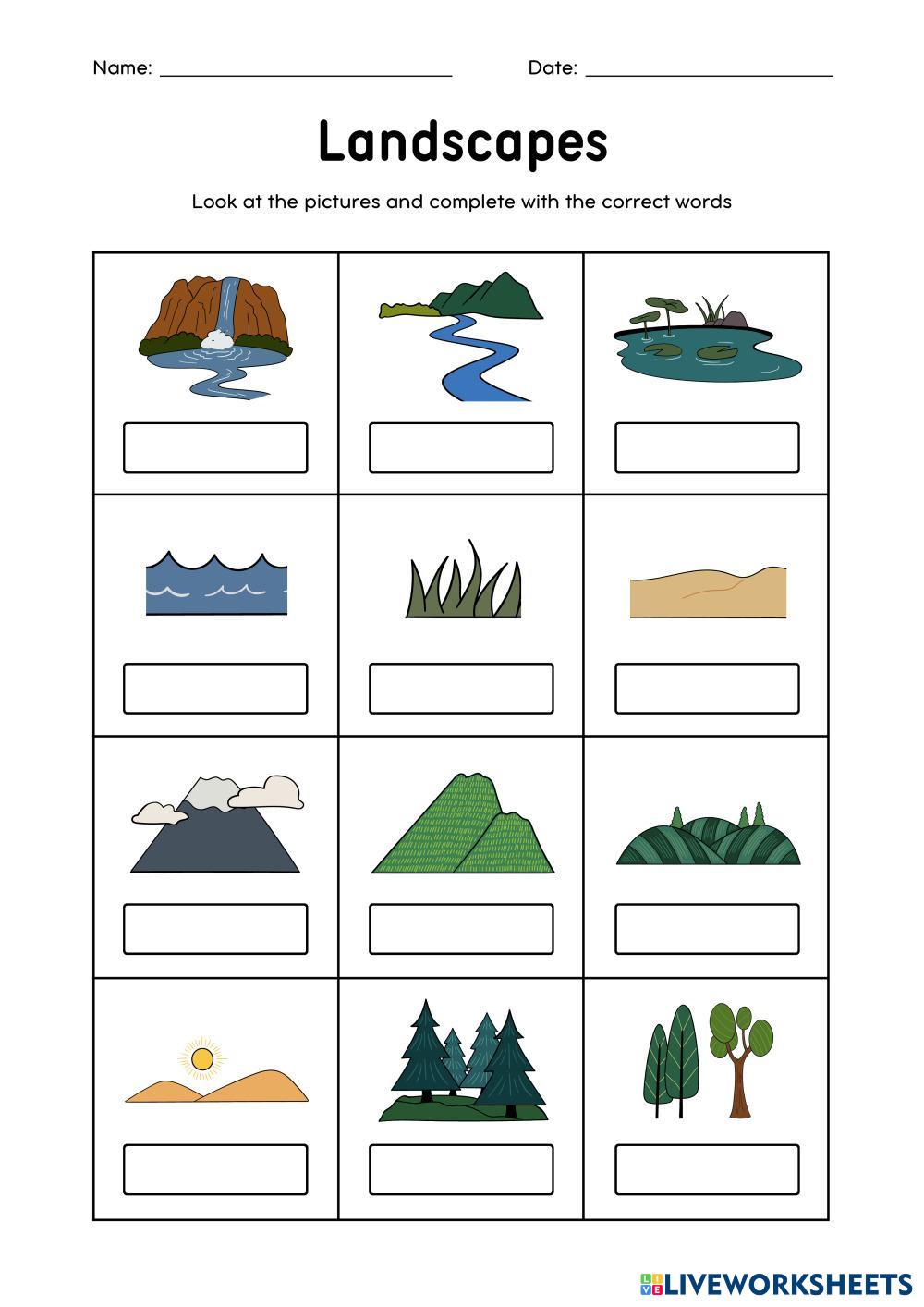 Name: ____ Date: ____

Landscapes

Look at the pictures and complete with the correct words

LIVEWORKSHEETS